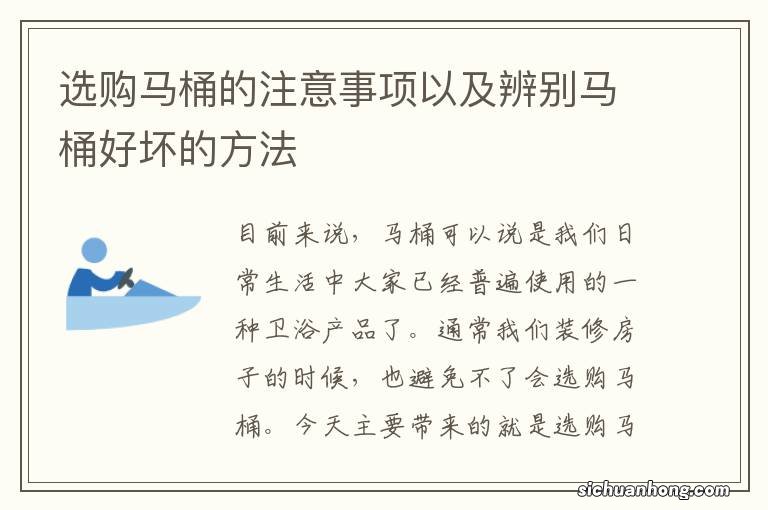 选购马桶的注意事项以及辨别马桶好坏的方法

目前来说，马桶可以说是我们日常生活中大家已经普遍使用的一种卫浴产品了。通常我们装修房子的时候，也避免不了会选购马桶。今天主要带来的就是选购马

sichuanhong.com